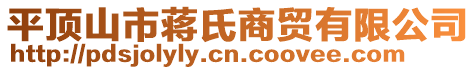 平顶山市蒋氏商贸有限公司
http://pdsjolyly.cn.coovee.com